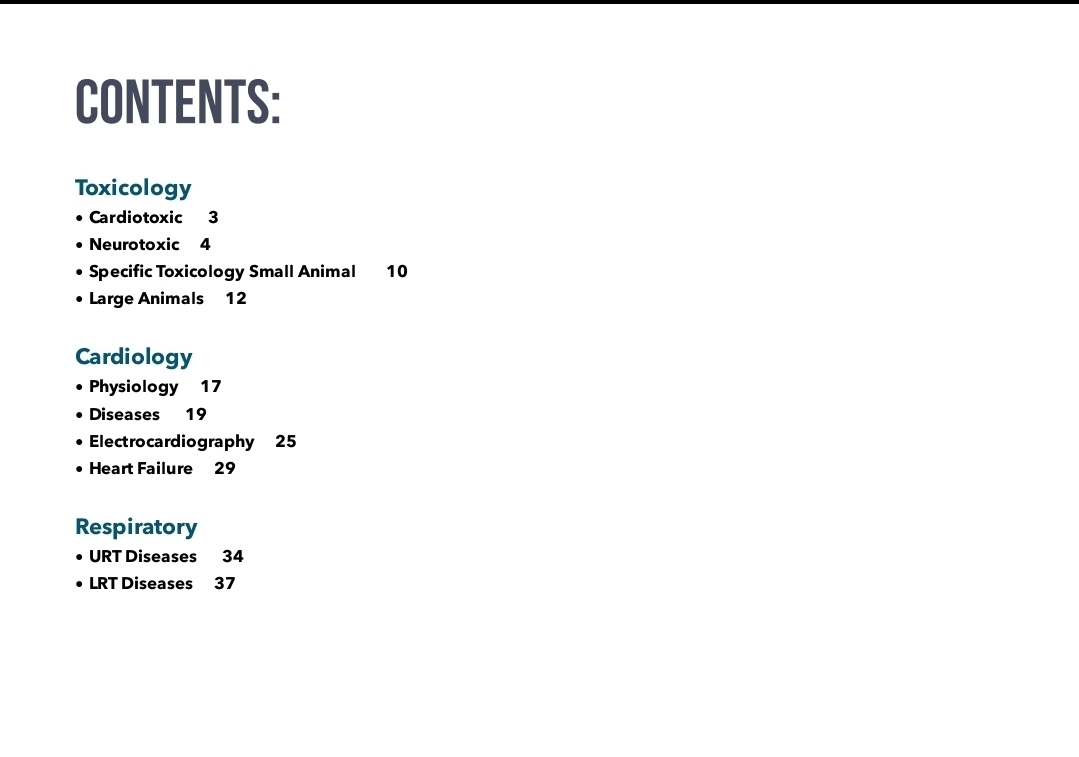 CONTENTS:

Toxicology
• Cardiotoxic 3
• Neurotoxic 4
• Specific Toxicology Small Animal 10
• Large Animals 12

Cardiology
• Physiology 17
• Diseases 19
• Electrocardiography 25
• Heart Failure 29

Respiratory
• URT Diseases 34
• LRT Diseases 37